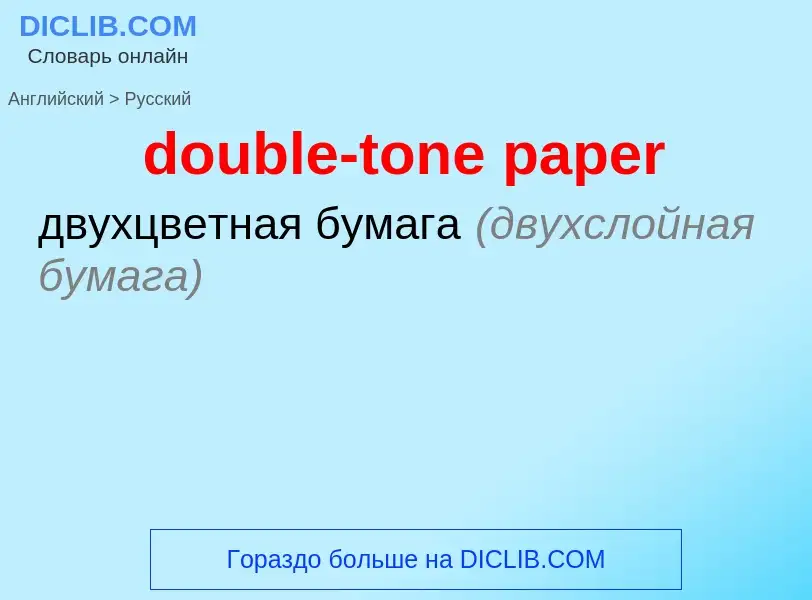 DICLIB.COM
Словарь онлайн

Английский > Русский

double-tone paper

двухцветная бумага (двухслойная бумага)

Гораздо больше на DICLIB.COM